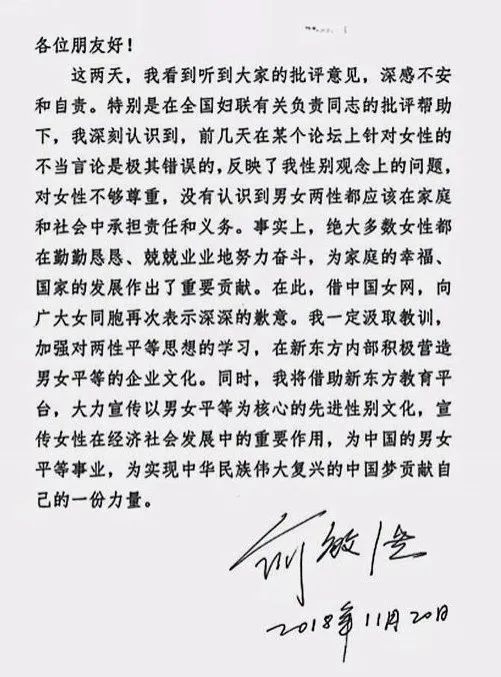 各位朋友好！

这两天，我看到听到大家的批评意见，深感不安和自责。特别是在全国妇联有关负责同志的批评帮助下，我深刻认识到，前几天在某个论坛上针对女性的不当言论是极其错误的，反映了我性别观念上的问题，对女性不够尊重，没有认识到男女两性都应该在家庭和社会中承担责任和义务。事实上，绝大多数女性都在勤勤恳恳、兢兢业业地努力奋斗，为家庭的幸福、国家的发展作出了重要贡献。在此，借中国女网，向广大女同胞再次表示深深的歉意。我一定汲取教训，加强对两性平等思想的学习，在新东方内部积极营造男女平等的企业文化。同时，我将借助新东方教育平台，大力宣传以男女平等为核心的先进性别文化，宣传女性在经济社会发展中的重要作用，为中国的男女平等事业，为实现中华民族伟大复兴的中国梦贡献自己的一份力量。

俞敏洪

2018年11月20日